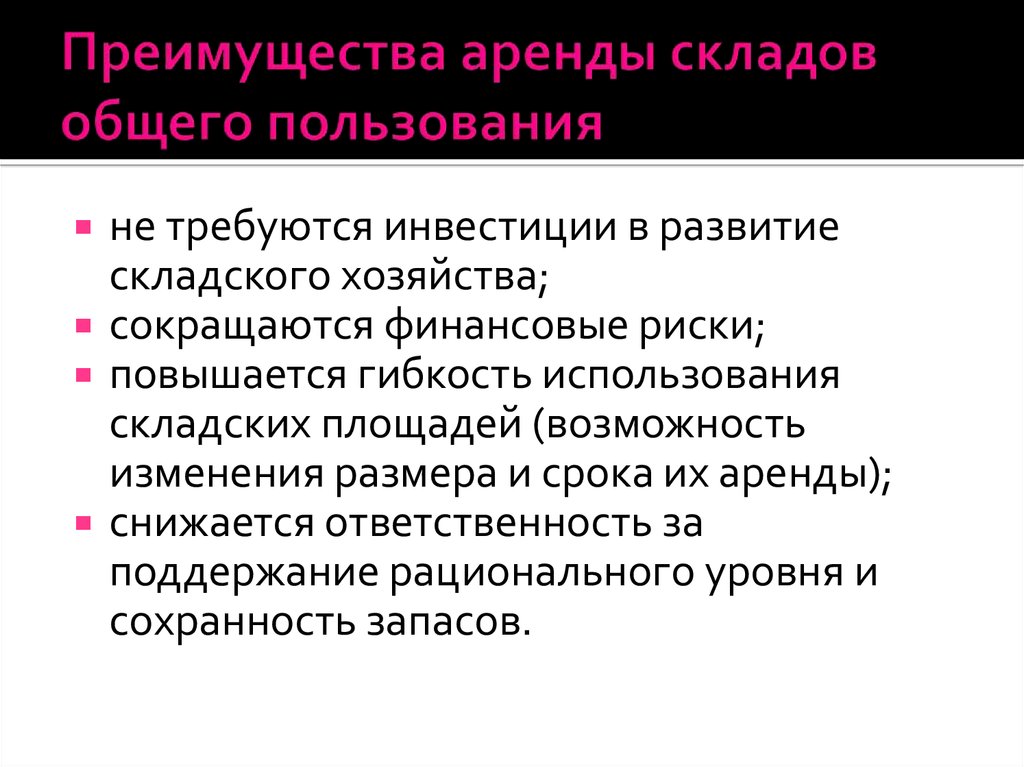 Преимущества аренды складов общего пользования

- не требуются инвестиции в развитие складского хозяйства;
- сокращаются финансовые риски;
- повышается гибкость использования складских площадей (возможность изменения размера и срока их аренды);
- снижается ответственность за поддержание рационального уровня и сохранность запасов.